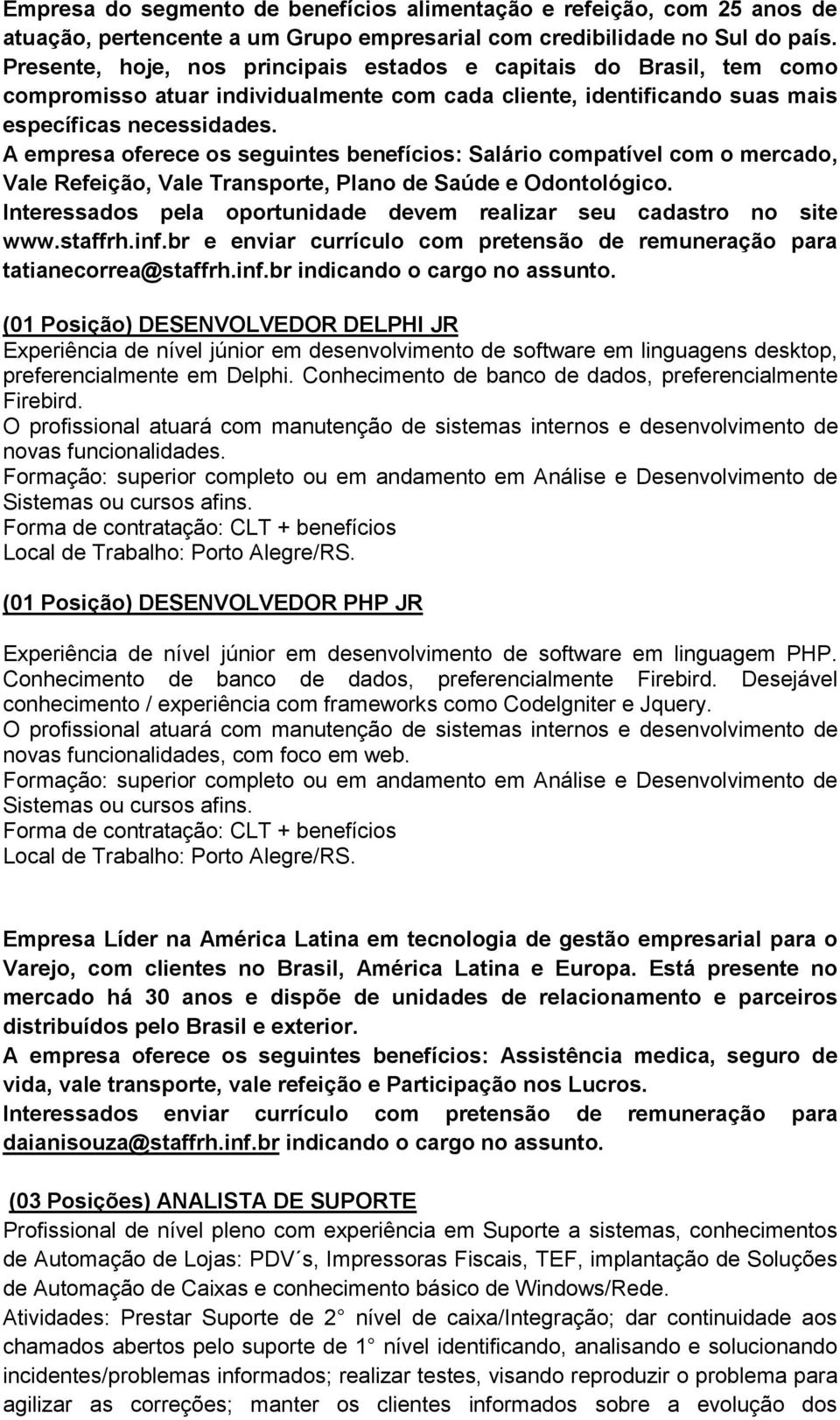 Empresa do segmento de benefícios alimentação e refeição, com 25 anos de atuação, pertencente a um Grupo empresarial com credibilidade no Sul do país. Presente, hoje, nos principais estados e capitais do Brasil, tem como compromisso atuar individualmente com cada cliente, identificando suas mais específicas necessidades.
A empresa oferece os seguintes benefícios: Salário compatível com o mercado, Vale Refeição, Vale Transporte, Plano de Saúde e Odontológico.
Interessados pela oportunidade devem realizar seu cadastro no site www.staffrh.inf.br e enviar currículo com pretensão de remuneração para tatianecorrea@staffrh.inf.br indicando o cargo no assunto.

(01 Posição) DESENVOLVEDOR DELPHI JR
Experiência de nível júnior em desenvolvimento de software em linguagens desktop, preferencialmente em Delphi. Conhecimento de banco de dados, preferencialmente Firebird.
O profissional atuará com manutenção de sistemas internos e desenvolvimento de novas funcionalidades.
Formação: superior completo ou em andamento em Análise e Desenvolvimento de Sistemas ou cursos afins.
Forma de contratação: CLT + benefícios
Local de Trabalho: Porto Alegre/RS.

(01 Posição) DESENVOLVEDOR PHP JR

Experiência de nível júnior em desenvolvimento de software em linguagem PHP. Conhecimento de banco de dados, preferencialmente Firebird. Desejável conhecimento / experiência com frameworks como CodeIgniter e Jquery.
O profissional atuará com manutenção de sistemas internos e desenvolvimento de novas funcionalidades, com foco em web.
Formação: superior completo ou em andamento em Análise e Desenvolvimento de Sistemas ou cursos afins.
Forma de contratação: CLT + benefícios
Local de Trabalho: Porto Alegre/RS.

Empresa Líder na América Latina em tecnologia de gestão empresarial para o Varejo, com clientes no Brasil, América Latina e Europa. Está presente no mercado há 30 anos e dispõe de unidades de relacionamento e parceiros distribuídos pelo Brasil e exterior.
A empresa oferece os seguintes benefícios: Assistência medica, seguro de vida, vale transporte, vale refeição e Participação nos Lucros.
Interessados enviar currículo com pretensão de remuneração para daianisouza@staffrh.inf.br indicando o cargo no assunto.

(03 Posições) ANALISTA DE SUPORTE
Profissional de nível pleno com experiência em Suporte a sistemas, conhecimentos de Automação de Lojas: PDV´s, Impressoras Fiscais, TEF, implantação de Soluções de Automação de Caixas e conhecimento básico de Windows/Rede.
Atividades: Prestar Suporte de 2° nível de caixa/Integração; dar continuidade aos chamados abertos pelo suporte de 1° nível identificando, analisando e solucionando incidentes/problemas informados; realizar testes, visando reproduzir o problema para agilizar as correções; manter os clientes informados sobre a evolução dos